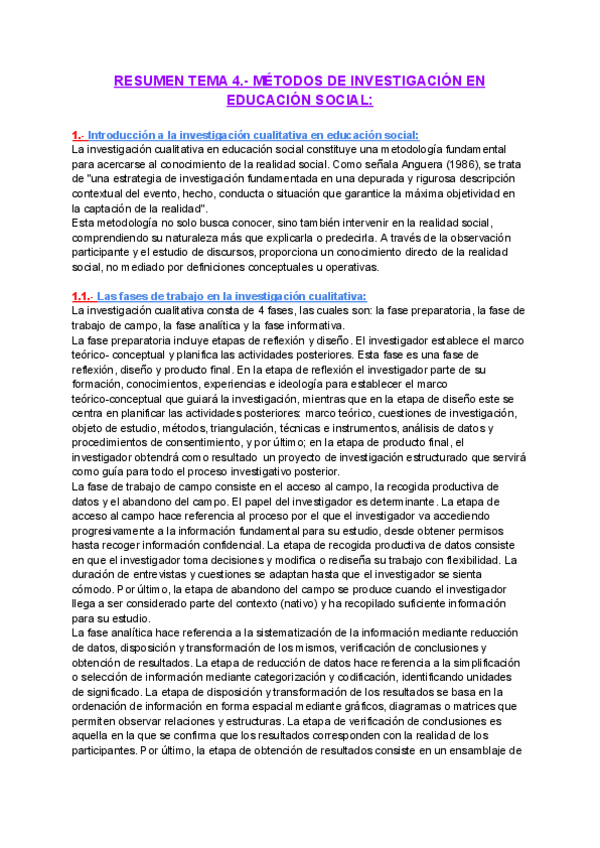 RESUMEN TEMA 4.- MÉTODOS DE INVESTIGACIÓN EN EDUCACIÓN SOCIAL:

1.- Introducción a la investigación cualitativa en educación social:
La investigación cualitativa en educación social constituye una metodología fundamental para acercarse al conocimiento de la realidad social. Como señala Anguera (1986), se trata de "una estrategia de investigación fundamentada en una depurada y rigurosa descripción contextual del evento, hecho, conducta o situación que garantice la máxima objetividad en la captación de la realidad".
Esta metodología no solo busca conocer, sino también intervenir en la realidad social, comprendiendo su naturaleza más que explicarla o predecirla. A través de la observación participante y el estudio de discursos, proporciona un conocimiento directo de la realidad social, no mediado por definiciones conceptuales u operativas.

1.1.- Las fases de trabajo en la investigación cualitativa:
La investigación cualitativa consta de 4 fases, las cuales son: la fase preparatoria, la fase de trabajo de campo, la fase analítica y la fase informativa.
La fase preparatoria incluye etapas de reflexión y diseño. El investigador establece el marco teórico- conceptual y planifica las actividades posteriores. Esta fase es una fase de reflexión, diseño y producto final. En la etapa de reflexión el investigador parte de su formación, conocimientos, experiencias e ideología para establecer el marco teórico-conceptual que guiará la investigación, mientras que en la etapa de diseño este se centra en planificar las actividades posteriores: marco teórico, cuestiones de investigación, objeto de estudio, métodos, triangulación, técnicas e instrumentos, análisis de datos y procedimientos de consentimiento, y por último; en la etapa de producto final, el investigador obtendrá como resultado un proyecto de investigación estructurado que servirá como guía para todo el proceso investigativo posterior.
La fase de trabajo de campo consiste en el acceso al campo, la recogida productiva de datos y el abandono del campo. El papel del investigador es determinante. La etapa de acceso al campo hace referencia al proceso por el que el investigador va accediendo progresivamente a la información fundamental para su estudio, desde obtener permisos hasta recoger información confidencial. La etapa de recogida productiva de datos consiste en que el investigador toma decisiones y modifica o rediseña su trabajo con flexibilidad. La duración de entrevistas y cuestiones se adaptan hasta que el investigador se sienta cómodo. Por último, la etapa de abandono del campo se produce cuando el investigador llega a ser considerado parte del contexto (nativo) y ha recopilado suficiente información para su estudio.
La fase analítica hace referencia a la sistematización de la información mediante reducción de datos, disposición y transformación de los mismos, verificación de conclusiones y obtención de resultados. La etapa de reducción de datos hace referencia a la simplificación o selección de información mediante categorización y codificación, identificando unidades de significado. La etapa de disposición y transformación de los resultados se basa en la ordenación de información en forma espacial mediante gráficos, diagramas o matrices que permiten observar relaciones y estructuras. La etapa de verificación de conclusiones es aquella en la que se confirma que los resultados corresponden con la realidad de los participantes. Por último, la etapa de obtención de resultados consiste en un ensamblaje de